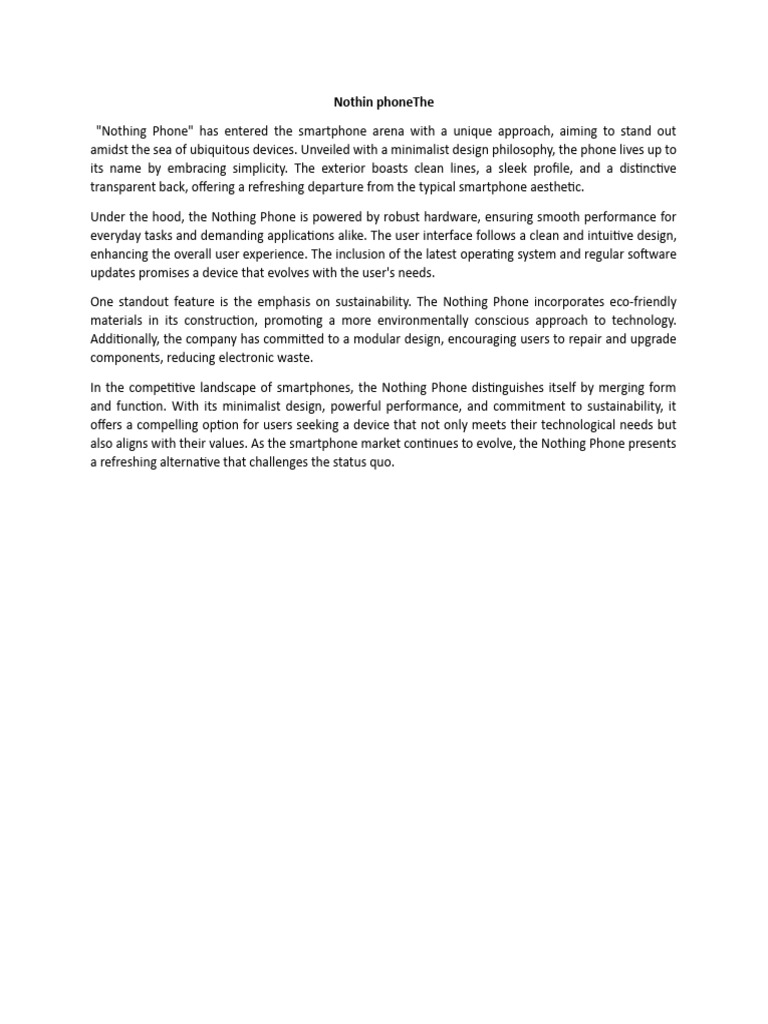 Nothin phoneThe

"Nothing Phone" has entered the smartphone arena with a unique approach, aiming to stand out amidst the sea of ubiquitous devices. Unveiled with a minimalist design philosophy, the phone lives up to its name by embracing simplicity. The exterior boasts clean lines, a sleek profile, and a distinctive transparent back, offering a refreshing departure from the typical smartphone aesthetic.

Under the hood, the Nothing Phone is powered by robust hardware, ensuring smooth performance for everyday tasks and demanding applications alike. The user interface follows a clean and intuitive design, enhancing the overall user experience. The inclusion of the latest operating system and regular software updates promises a device that evolves with the user's needs.

One standout feature is the emphasis on sustainability. The Nothing Phone incorporates eco-friendly materials in its construction, promoting a more environmentally conscious approach to technology. Additionally, the company has committed to a modular design, encouraging users to repair and upgrade components, reducing electronic waste.

In the competitive landscape of smartphones, the Nothing Phone distinguishes itself by merging form and function. With its minimalist design, powerful performance, and commitment to sustainability, it offers a compelling option for users seeking a device that not only meets their technological needs but also aligns with their values. As the smartphone market continues to evolve, the Nothing Phone presents a refreshing alternative that challenges the status quo.